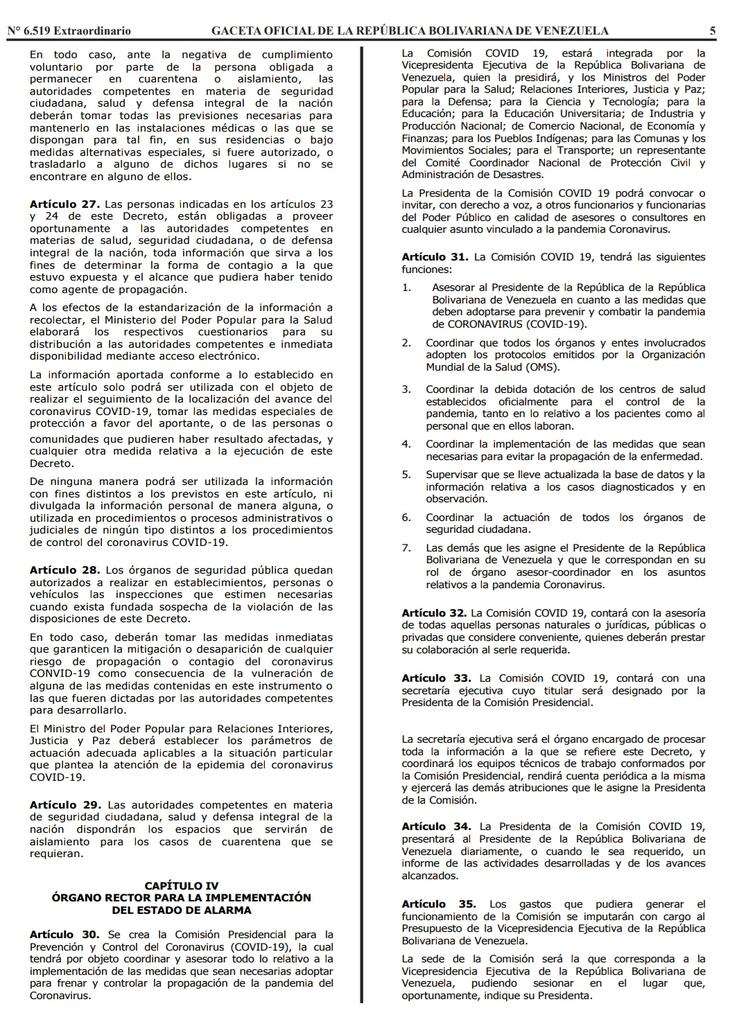 N° 6.519 Extraordinario GACETA OFICIAL DE LA REPÚBLICA BOLIVARIANA DE VENEZUELA 5

En todo caso, ante la negativa de cumplimiento voluntario por parte de la persona obligada a permanecer en cuarentena o aislamiento, las autoridades competentes en materia de seguridad ciudadana, salud y defensa integral de la nación deberán tomar todas las previsiones necesarias para mantenerlo en las instalaciones médicas o las que se dispongan para tal fin, en sus residencias o bajo medidas alternativas especiales, si fuere autorizado, o trasladarlo a alguno de dichos lugares si no se encontrare en alguno de ellos.

**Artículo 27.** Las personas indicadas en los artículos 23 y 24 de este Decreto, están obligadas a proveer oportunamente a las autoridades competentes en materias de salud, seguridad ciudadana, o de defensa integral de la nación, toda información que sirva a los fines de determinar la forma de contagio a la que estuvo expuesta y el alcance que pudiera haber tenido como agente de propagación.

A los efectos de la estandarización de la información a recolectar, el Ministerio del Poder Popular para la Salud elaborará los respectivos cuestionarios para su distribución a las autoridades competentes e inmediata disponibilidad mediante acceso electrónico.

La información aportada conforme a lo establecido en este artículo solo podrá ser utilizada con el objeto de realizar el seguimiento de la localización del avance del coronavirus COVID-19, tomar las medidas especiales de protección a favor del aportante, o de las personas o comunidades que pudieren haber resultado afectadas, y cualquier otra medida relativa a la ejecución de este Decreto.

De ninguna manera podrá ser utilizada la información con fines distintos a los previstos en este artículo, ni divulgada la información personal de manera alguna, o utilizada en procedimientos o procesos administrativos o judiciales de ningún tipo distintos a los procedimientos de control del coronavirus COVID-19.

**Artículo 28.** Los órganos de seguridad pública quedan autorizados a realizar en establecimientos, personas o vehículos las inspecciones que estimen necesarias cuando exista fundada sospecha de la violación de las disposiciones de este Decreto.

En todo caso, deberán tomar las medidas inmediatas que garanticen la mitigación o desaparición de cualquier riesgo de propagación o contagio del coronavirus CONVID-19 como consecuencia de la vulneración de alguna de las medidas contenidas en este instrumento o las que fueren dictadas por las autoridades competentes para desarrollarlo.

El Ministro del Poder Popular para Relaciones Interiores, Justicia y Paz deberá establecer los parámetros de actuación adecuada aplicables a la situación particular que plantea la atención de la epidemia del coronavirus COVID-19.

**Artículo 29.** Las autoridades competentes en materia de seguridad ciudadana, salud y defensa integral de la nación dispondrán los espacios que servirán de aislamiento para los casos de cuarentena que se requieran.

**CAPÍTULO IV**
**ÓRGANO RECTOR PARA LA IMPLEMENTACIÓN DEL ESTADO DE ALARMA**

**Artículo 30.** Se crea la Comisión Presidencial para la Prevención y Control del Coronavirus (COVID-19), la cual tendrá por objeto coordinar y asesorar todo lo relativo a la implementación de las medidas que sean necesarias adoptar para frenar y controlar la propagación de la pandemia del Coronavirus.

La Comisión COVID 19, estará integrada por la Vicepresidenta Ejecutiva de la República Bolivariana de Venezuela, quien la presidirá, y los Ministros del Poder Popular para la Salud; Relaciones Interiores, Justicia y Paz; para la Defensa; para la Ciencia y Tecnología; para la Educación; para la Educación Universitaria; de Industria y Producción Nacional; de Comercio Nacional, de Economía y Finanzas; para los Pueblos Indígenas; para las Comunas y los Movimientos Sociales; para el Transporte; un representante del Comité Coordinador Nacional de Protección Civil y Administración de Desastres.

La Presidenta de la Comisión COVID 19 podrá convocar o invitar, con derecho a voz, a otros funcionarios y funcionarias del Poder Público en calidad de asesores o consultores en cualquier asunto vinculado a la pandemia Coronavirus.

**Artículo 31.** La Comisión COVID 19, tendrá las siguientes funciones:

1. Asesorar al Presidente de la República de la República Bolivariana de Venezuela en cuanto a las medidas que deben adoptarse para prevenir y combatir la pandemia de CORONAVIRUS (COVID-19).

2. Coordinar que todos los órganos y entes involucrados adopten los protocolos emitidos por la Organización Mundial de la Salud (OMS).

3. Coordinar la debida dotación de los centros de salud establecidos oficialmente para el control de la pandemia, tanto en lo relativo a los pacientes como al personal que en ellos laboran.

4. Coordinar la implementación de las medidas que sean necesarias para evitar la propagación de la enfermedad.

5. Supervisar que se lleve actualizada la base de datos y la información relativa a los casos diagnosticados y en observación.

6. Coordinar la actuación de todos los órganos de seguridad ciudadana.

7. Las demás que les asigne el Presidente de la República Bolivariana de Venezuela y que le correspondan en su rol de órgano asesor-coordinador en los asuntos relativos a la pandemia Coronavirus.

**Artículo 32.** La Comisión COVID 19, contará con la asesoría de todas aquellas personas naturales o jurídicas, públicas o privadas que considere conveniente, quienes deberán prestar su colaboración al serle requerida.

**Artículo 33.** La Comisión COVID 19, contará con una secretaría ejecutiva cuyo titular será designado por la Presidenta de la Comisión Presidencial.

La secretaría ejecutiva será el órgano encargado de procesar toda la información a la que se refiere este Decreto, y coordinará los equipos técnicos de trabajo conformados por la Comisión Presidencial, rendirá cuenta periódica a la misma y ejercerá las demás atribuciones que le asigne la Presidenta de la Comisión.

**Artículo 34.** La Presidenta de la Comisión COVID 19, presentará al Presidente de la República Bolivariana de Venezuela diariamente, o cuando le sea requerido, un informe de las actividades desarrolladas y de los avances alcanzados.

**Artículo 35.** Los gastos que pudiera generar el funcionamiento de la Comisión se imputarán con cargo al Presupuesto de la Vicepresidencia Ejecutiva de la República Bolivariana de Venezuela.

La sede de la Comisión será la que corresponda a la Vicepresidencia Ejecutiva de la República Bolivariana de Venezuela, pudiendo sesionar en el lugar que, oportunamente, indique su Presidenta.